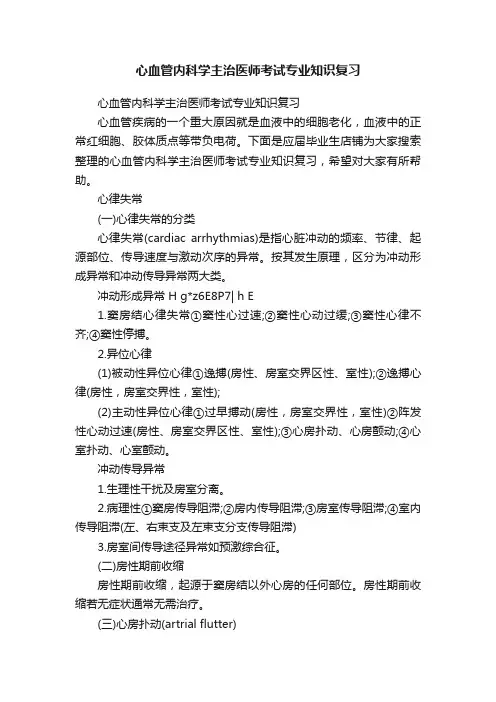 心血管内科学主治医师考试专业知识复习

心血管内科学主治医师考试专业知识复习

心血管疾病的一个重大原因就是血液中的细胞老化，血液中的正常红细胞、胶体质点等带负电荷。下面是应届毕业生店铺为大家搜索整理的心血管内科学主治医师考试专业知识复习，希望对大家有所帮助。

心律失常

(一)心律失常的分类

心律失常(cardiac arrhythmias)是指心脏冲动的频率、节律、起源部位、传导速度与激动次序的异常。按其发生原理，区分为冲动形成异常和冲动传导异常两大类。

冲动形成异常 H g*z6E8P7| h E

1.窦房结心律失常①窦性心过速;②窦性心动过缓;③窦性心律不齐;④窦性停搏。

2.异位心律

(1)被动性异位心律①逸搏(房性、房室交界区性、室性);②逸搏心律(房性，房室交界性，室性);

(2)主动性异位心律①过早搏动(房性，房室交界性，室性)②阵发性心动过速(房性、房室交界区性、室性);③心房扑动、心房颤动;④心室扑动、心室颤动。

冲动传导异常

1.生理性干扰及房室分离。

2.病理性①窦房传导阻滞;②房内传导阻滞;③房室传导阻滞;④室内传导阻滞(左、右束支及左束支分支传导阻滞)

3.房室间传导途径异常如预激综合征。

(二)房性期前收缩

房性期前收缩，起源于窦房结以外心房的任何部位。房性期前收缩若无症状通常无需治疗。

(三)心房扑动(artrial flutter)